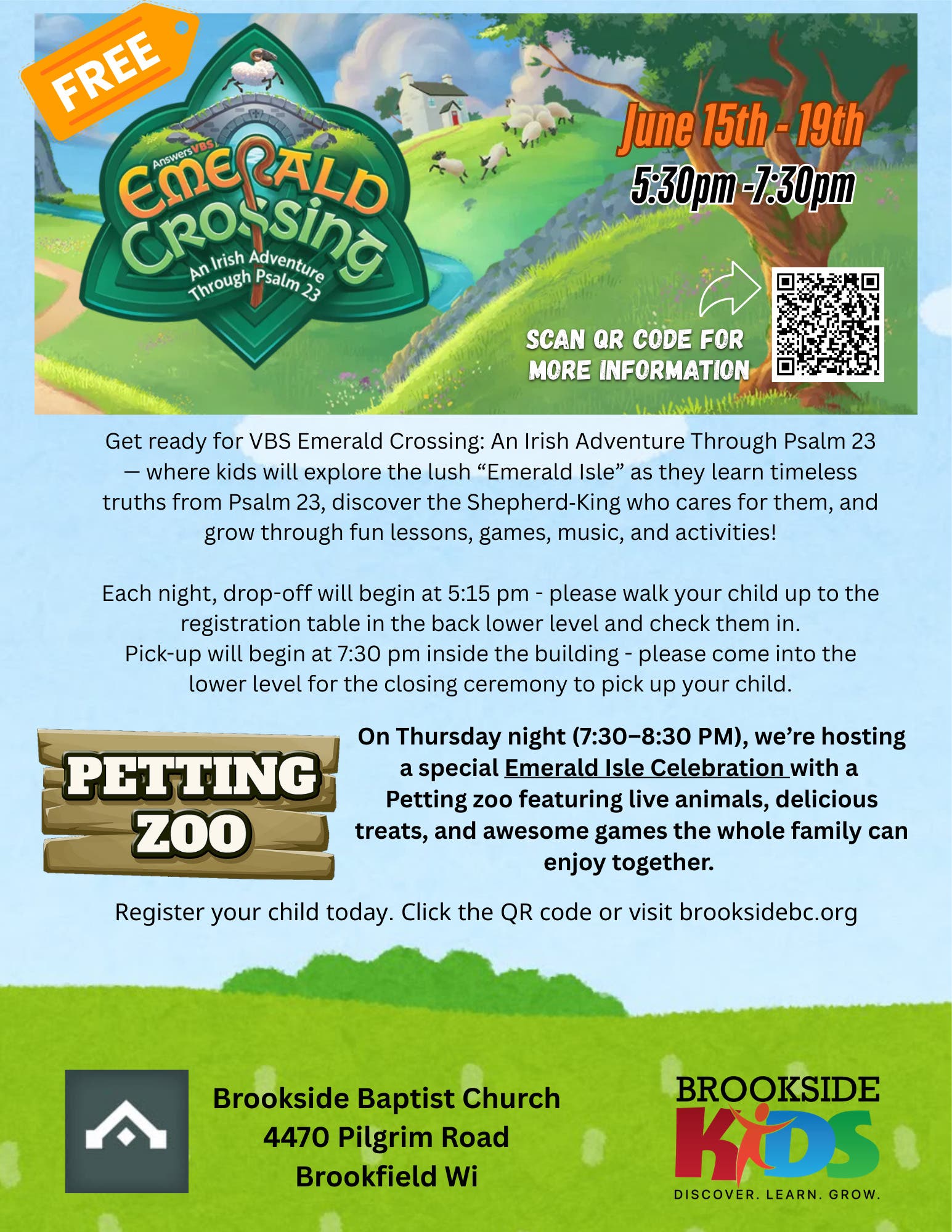 FREE

AnswersVBS
Emerald Crossing
An Irish Adventure Through Psalm 23

June 15th - 19th
5:30pm -7:30pm

SCAN QR CODE FOR MORE INFORMATION

Get ready for VBS Emerald Crossing: An Irish Adventure Through Psalm 23 — where kids will explore the lush "Emerald Isle" as they learn timeless truths from Psalm 23, discover the Shepherd-King who cares for them, and grow through fun lessons, games, music, and activities!

Each night, drop-off will begin at 5:15 pm - please walk your child up to the registration table in the back lower level and check them in.
Pick-up will begin at 7:30 pm inside the building - please come into the lower level for the closing ceremony to pick up your child.

PETTING ZOO

On Thursday night (7:30–8:30 PM), we're hosting a special Emerald Isle Celebration with a Petting zoo featuring live animals, delicious treats, and awesome games the whole family can enjoy together.

Register your child today. Click the QR code or visit brooksidebc.org

Brookside Baptist Church
4470 Pilgrim Road
Brookfield Wi

BROOKSIDE
KIDS
DISCOVER. LEARN. GROW.